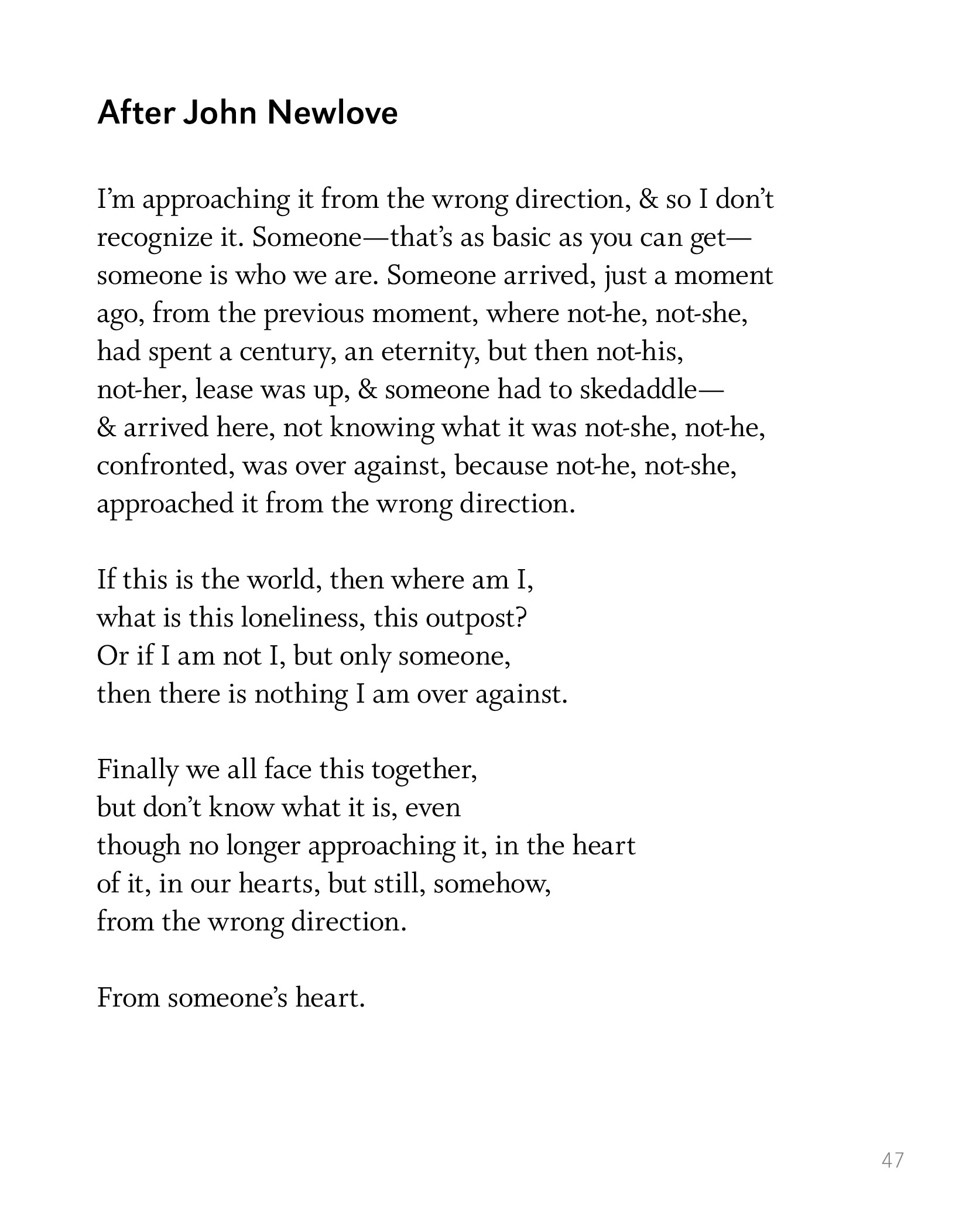 After John Newlove

I'm approaching it from the wrong direction, & so I don't
recognize it. Someone—that's as basic as you can get—
someone is who we are. Someone arrived, just a moment
ago, from the previous moment, where not-he, not-she,
had spent a century, an eternity, but then not-his,
not-her, lease was up, & someone had to skedaddle—
& arrived here, not knowing what it was not-she, not-he,
confronted, was over against, because not-he, not-she,
approached it from the wrong direction.

If this is the world, then where am I,
what is this loneliness, this outpost?
Or if I am not I, but only someone,
then there is nothing I am over against.

Finally we all face this together,
but don't know what it is, even
though no longer approaching it, in the heart
of it, in our hearts, but still, somehow,
from the wrong direction.

From someone's heart.

47